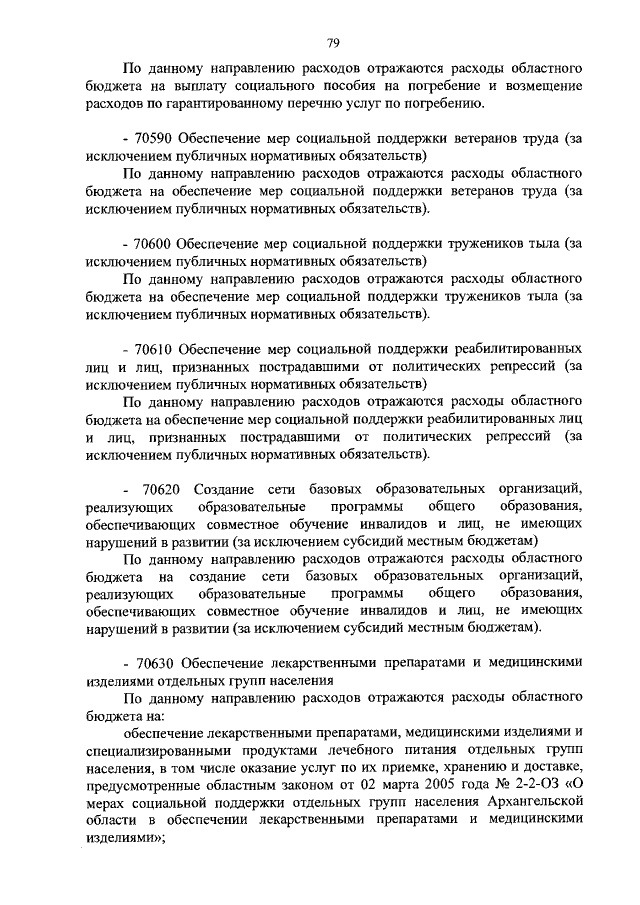 79

По данному направлению расходов отражаются расходы областного бюджета на выплату социального пособия на погребение и возмещение расходов по гарантированному перечню услуг по погребению.

- 70590 Обеспечение мер социальной поддержки ветеранов труда (за исключением публичных нормативных обязательств)

По данному направлению расходов отражаются расходы областного бюджета на обеспечение мер социальной поддержки ветеранов труда (за исключением публичных нормативных обязательств).

- 70600 Обеспечение мер социальной поддержки тружеников тыла (за исключением публичных нормативных обязательств)

По данному направлению расходов отражаются расходы областного бюджета на обеспечение мер социальной поддержки тружеников тыла (за исключением публичных нормативных обязательств).

- 70610 Обеспечение мер социальной поддержки реабилитированных лиц и лиц, признанных пострадавшими от политических репрессий (за исключением публичных нормативных обязательств)

По данному направлению расходов отражаются расходы областного бюджета на обеспечение мер социальной поддержки реабилитированных лиц и лиц, признанных пострадавшими от политических репрессий (за исключением публичных нормативных обязательств).

- 70620 Создание сети базовых образовательных организаций, реализующих образовательные программы общего образования, обеспечивающих совместное обучение инвалидов и лиц, не имеющих нарушений в развитии (за исключением субсидий местным бюджетам)

По данному направлению расходов отражаются расходы областного бюджета на создание сети базовых образовательных организаций, реализующих образовательные программы общего образования, обеспечивающих совместное обучение инвалидов и лиц, не имеющих нарушений в развитии (за исключением субсидий местным бюджетам).

- 70630 Обеспечение лекарственными препаратами и медицинскими изделиями отдельных групп населения

По данному направлению расходов отражаются расходы областного бюджета на:

обеспечение лекарственными препаратами, медицинскими изделиями и специализированными продуктами лечебного питания отдельных групп населения, в том числе оказание услуг по их приемке, хранению и доставке, предусмотренные областным законом от 02 марта 2005 года № 2-2-ОЗ «О мерах социальной поддержки отдельных групп населения Архангельской области в обеспечении лекарственными препаратами и медицинскими изделиями»;